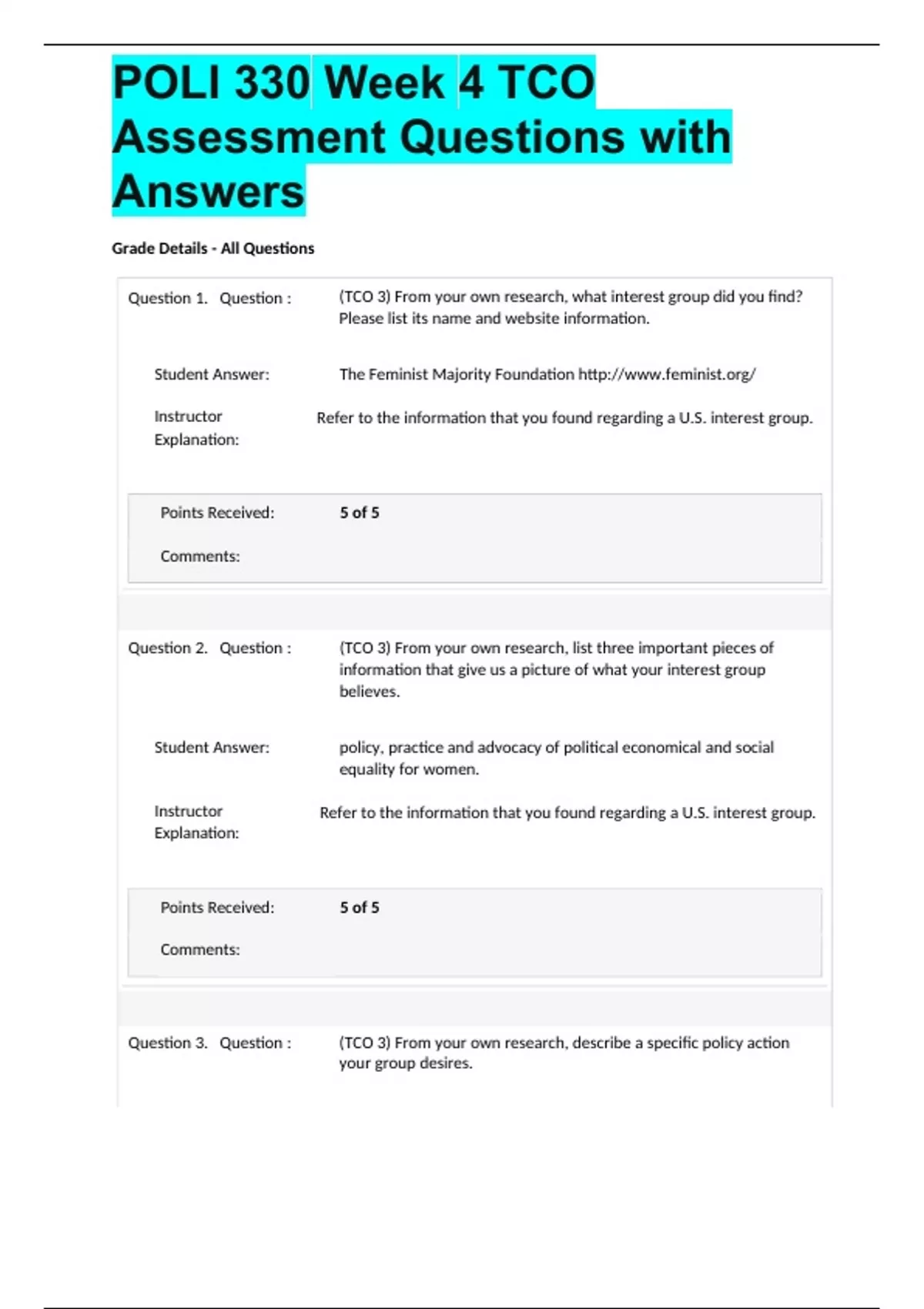 POLI 330 Week 4 TCO Assessment Questions with Answers

Grade Details - All Questions

Question 1. Question : (TCO 3) From your own research, what interest group did you find? Please list its name and website information.

Student Answer: The Feminist Majority Foundation http://www.feminist.org/

Instructor Explanation: Refer to the information that you found regarding a U.S. interest group.

Points Received: 5 of 5

Comments:

Question 2. Question : (TCO 3) From your own research, list three important pieces of information that give us a picture of what your interest group believes.

Student Answer: policy, practice and advocacy of political economical and social equality for women.

Instructor Explanation: Refer to the information that you found regarding a U.S. interest group.

Points Received: 5 of 5

Comments:

Question 3. Question : (TCO 3) From your own research, describe a specific policy action your group desires.